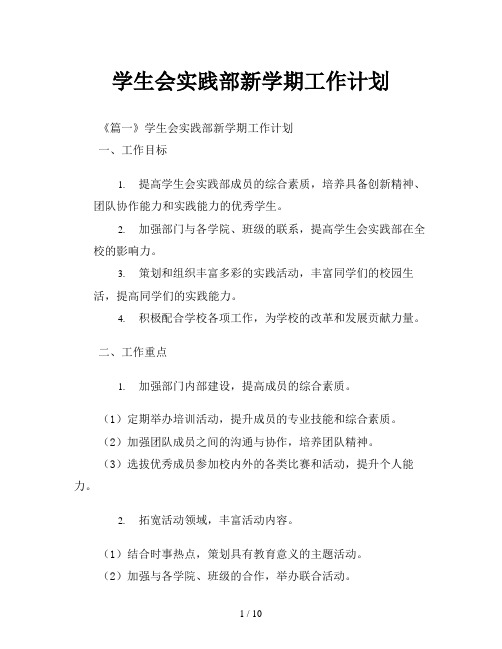 学生会实践部新学期工作计划

《篇一》学生会实践部新学期工作计划

一、工作目标

1. 提高学生会实践部成员的综合素质，培养具备创新精神、团队协作能力和实践能力的优秀学生。

2. 加强部门与各学院、班级的联系，提高学生会实践部在全校的影响力。

3. 策划和组织丰富多彩的实践活动，丰富同学们的校园生活，提高同学们的实践能力。

4. 积极配合学校各项工作，为学校的改革和发展贡献力量。

二、工作重点

1. 加强部门内部建设，提高成员的综合素质。

（1）定期举办培训活动，提升成员的专业技能和综合素质。

（2）加强团队成员之间的沟通与协作，培养团队精神。

（3）选拔优秀成员参加校内外的各类比赛和活动，提升个人能力。

2. 拓宽活动领域，丰富活动内容。

（1）结合时事热点，策划具有教育意义的主题活动。

（2）加强与各学院、班级的合作，举办联合活动。

1 / 10